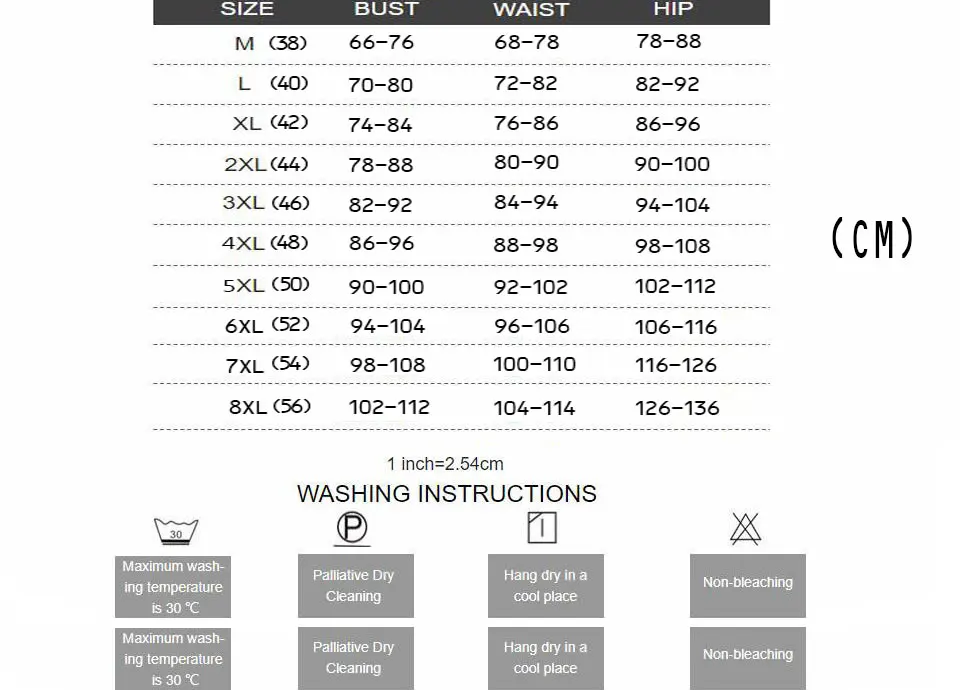 | SIZE | BUST | WAIST | HIP |
|---|---|---|---|
| M (38) | 66-76 | 68-78 | 78-88 |
| L (40) | 70-80 | 72-82 | 82-92 |
| XL (42) | 74-84 | 76-86 | 86-96 |
| 2XL (44) | 78-88 | 80-90 | 90-100 |
| 3XL (46) | 82-92 | 84-94 | 94-104 |
| 4XL (48) | 86-96 | 88-98 | 98-108 |
| 5XL (50) | 90-100 | 92-102 | 102-112 |
| 6XL (52) | 94-104 | 96-106 | 106-116 |
| 7XL (54) | 98-108 | 100-110 | 116-126 |
| 8XL (56) | 102-112 | 104-114 | 126-136 |

(CM)

1 inch=2.54cm

WASHING INSTRUCTIONS

30

P

Maximum washing temperature is 30 ℃

Palliative Dry Cleaning

Hang dry in a cool place

Non-bleaching

Maximum washing temperature is 30 ℃

Palliative Dry Cleaning

Hang dry in a cool place

Non-bleaching